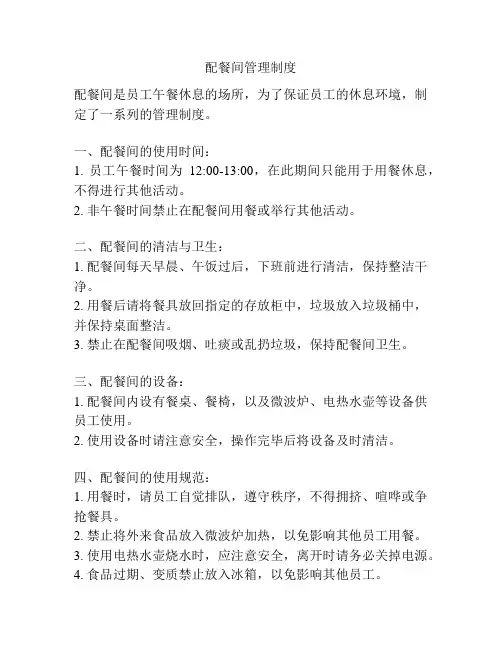 配餐间管理制度

配餐间是员工午餐休息的场所，为了保证员工的休息环境，制定了一系列的管理制度。

一、配餐间的使用时间：
1. 员工午餐时间为 12:00-13:00，在此期间只能用于用餐休息，不得进行其他活动。
2. 非午餐时间禁止在配餐间用餐或举行其他活动。

二、配餐间的清洁与卫生：
1. 配餐间每天早晨、午饭过后，下班前进行清洁，保持整洁干净。
2. 用餐后请将餐具放回指定的存放柜中，垃圾放入垃圾桶中，并保持桌面整洁。
3. 禁止在配餐间吸烟、吐痰或乱扔垃圾，保持配餐间卫生。

三、配餐间的设备：
1. 配餐间内设有餐桌、餐椅，以及微波炉、电热水壶等设备供员工使用。
2. 使用设备时请注意安全，操作完毕后将设备及时清洁。

四、配餐间的使用规范：
1. 用餐时，请员工自觉排队，遵守秩序，不得拥挤、喧哗或争抢餐具。
2. 禁止将外来食品放入微波炉加热，以免影响其他员工用餐。
3. 使用电热水壶烧水时，应注意安全，离开时请务必关掉电源。
4. 食品过期、变质禁止放入冰箱，以免影响其他员工。